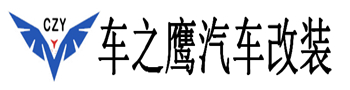 CZY

车之鹰汽车改装